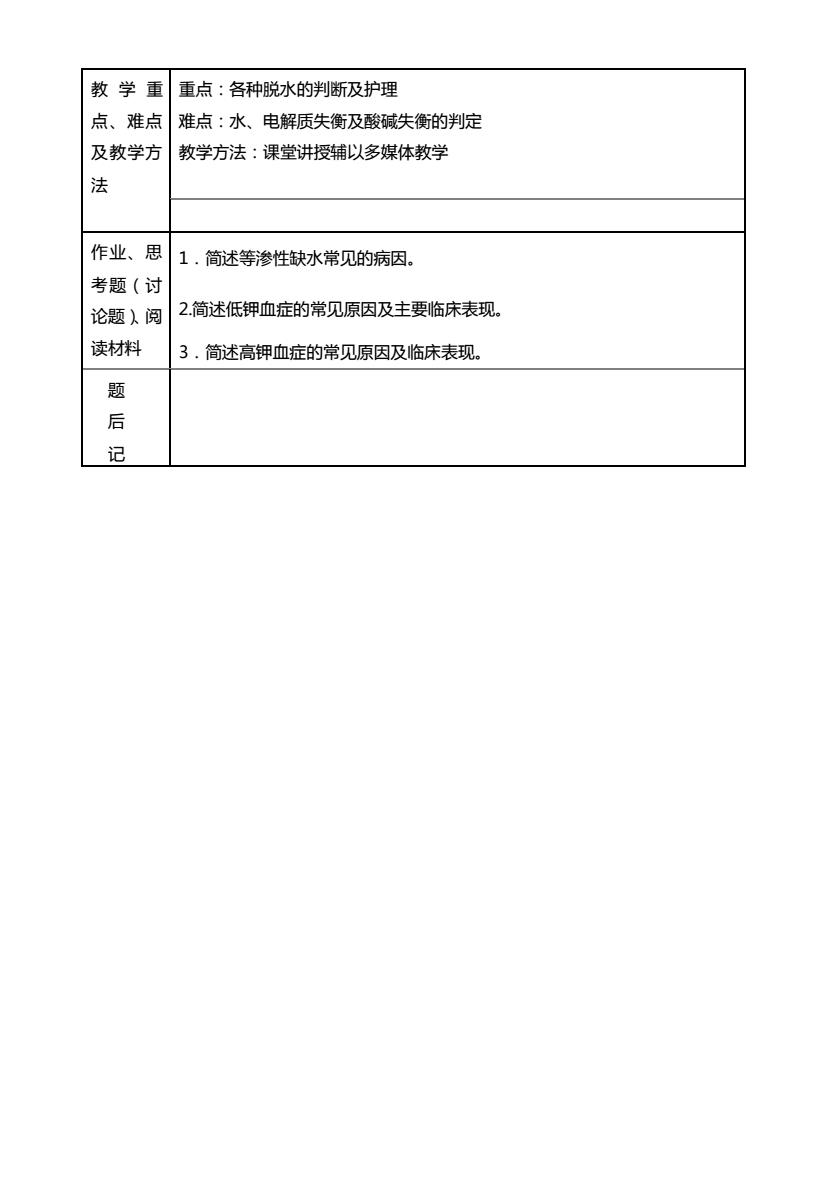 | 教学重点、难点及教学方法 | 重点：各种脱水的判断及护理<br>难点：水、电解质失衡及酸碱失衡的判定<br>教学方法：课堂讲授辅以多媒体教学 |
|---|---|
| | |
| 作业、思考题（讨论题）、阅读材料 | 1．简述等渗性缺水常见的病因。<br>2.简述低钾血症的常见原因及主要临床表现。<br>3．简述高钾血症的常见原因及临床表现。 |
| 题后记 | |